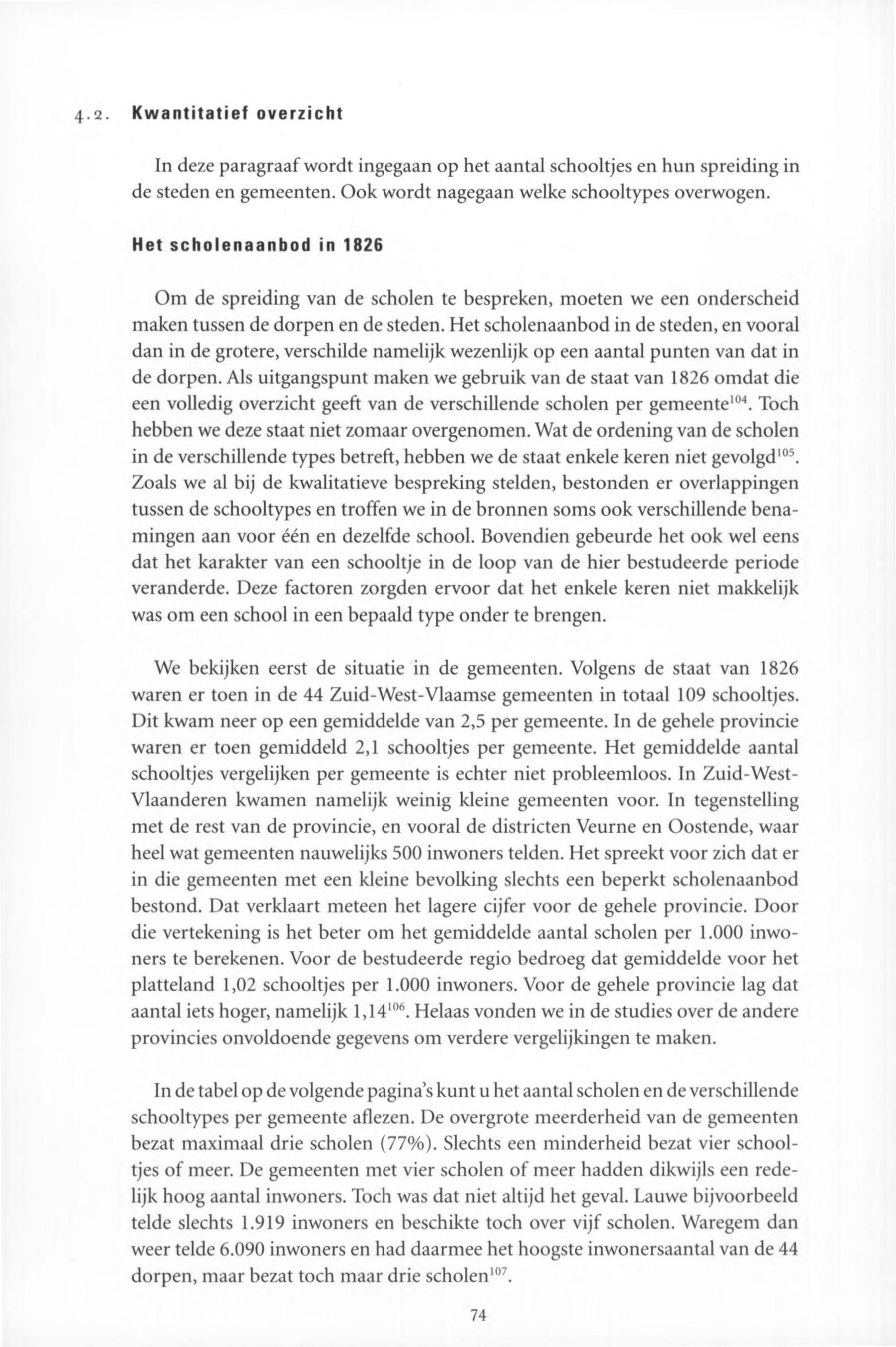 4.2. Kwantitatief overzicht

In deze paragraaf wordt ingegaan op het aantal schooltjes en hun spreiding in de steden en gemeenten. Ook wordt nagegaan welke schooltypes overwogen.

Het scholenaanbod in 1826

Om de spreiding van de scholen te bespreken, moeten we een onderscheid maken tussen de dorpen en de steden. Het scholenaanbod in de steden, en vooral dan in de grotere, verschilde namelijk wezenlijk op een aantal punten van dat in de dorpen. Als uitgangspunt maken we gebruik van de staat van 1826 omdat die een volledig overzicht geeft van de verschillende scholen per gemeente$^{104}$. Toch hebben we deze staat niet zomaar overgenomen. Wat de ordening van de scholen in de verschillende types betreft, hebben we de staat enkele keren niet gevolgd$^{105}$. Zoals we al bij de kwalitatieve bespreking stelden, bestonden er overlappingen tussen de schooltypes en troffen we in de bronnen soms ook verschillende benamingen aan voor één en dezelfde school. Bovendien gebeurde het ook wel eens dat het karakter van een schooltje in de loop van de hier bestudeerde periode veranderde. Deze factoren zorgden ervoor dat het enkele keren niet makkelijk was om een school in een bepaald type onder te brengen.

We bekijken eerst de situatie in de gemeenten. Volgens de staat van 1826 waren er toen in de 44 Zuid-West-Vlaamse gemeenten in totaal 109 schooltjes. Dit kwam neer op een gemiddelde van 2,5 per gemeente. In de gehele provincie waren er toen gemiddeld 2,1 schooltjes per gemeente. Het gemiddelde aantal schooltjes vergelijken per gemeente is echter niet probleemloos. In Zuid-West-Vlaanderen kwamen namelijk weinig kleine gemeenten voor. In tegenstelling met de rest van de provincie, en vooral de districten Veurne en Oostende, waar heel wat gemeenten nauwelijks 500 inwoners telden. Het spreekt voor zich dat er in die gemeenten met een kleine bevolking slechts een beperkt scholenaanbod bestond. Dat verklaart meteen het lagere cijfer voor de gehele provincie. Door die vertekening is het beter om het gemiddelde aantal scholen per 1.000 inwoners te berekenen. Voor de bestudeerde regio bedroeg dat gemiddelde voor het platteland 1,02 schooltjes per 1.000 inwoners. Voor de gehele provincie lag dat aantal iets hoger, namelijk 1,14$^{106}$. Helaas vonden we in de studies over de andere provincies onvoldoende gegevens om verdere vergelijkingen te maken.

In de tabel op de volgende pagina's kunt u het aantal scholen en de verschillende schooltypes per gemeente aflezen. De overgrote meerderheid van de gemeenten bezat maximaal drie scholen (77%). Slechts een minderheid bezat vier schooltjes of meer. De gemeenten met vier scholen of meer hadden dikwijls een redelijk hoog aantal inwoners. Toch was dat niet altijd het geval. Lauwe bijvoorbeeld telde slechts 1.919 inwoners en beschikte toch over vijf scholen. Waregem dan weer telde 6.090 inwoners en had daarmee het hoogste inwonersaantal van de 44 dorpen, maar bezat toch maar drie scholen$^{107}$.

74